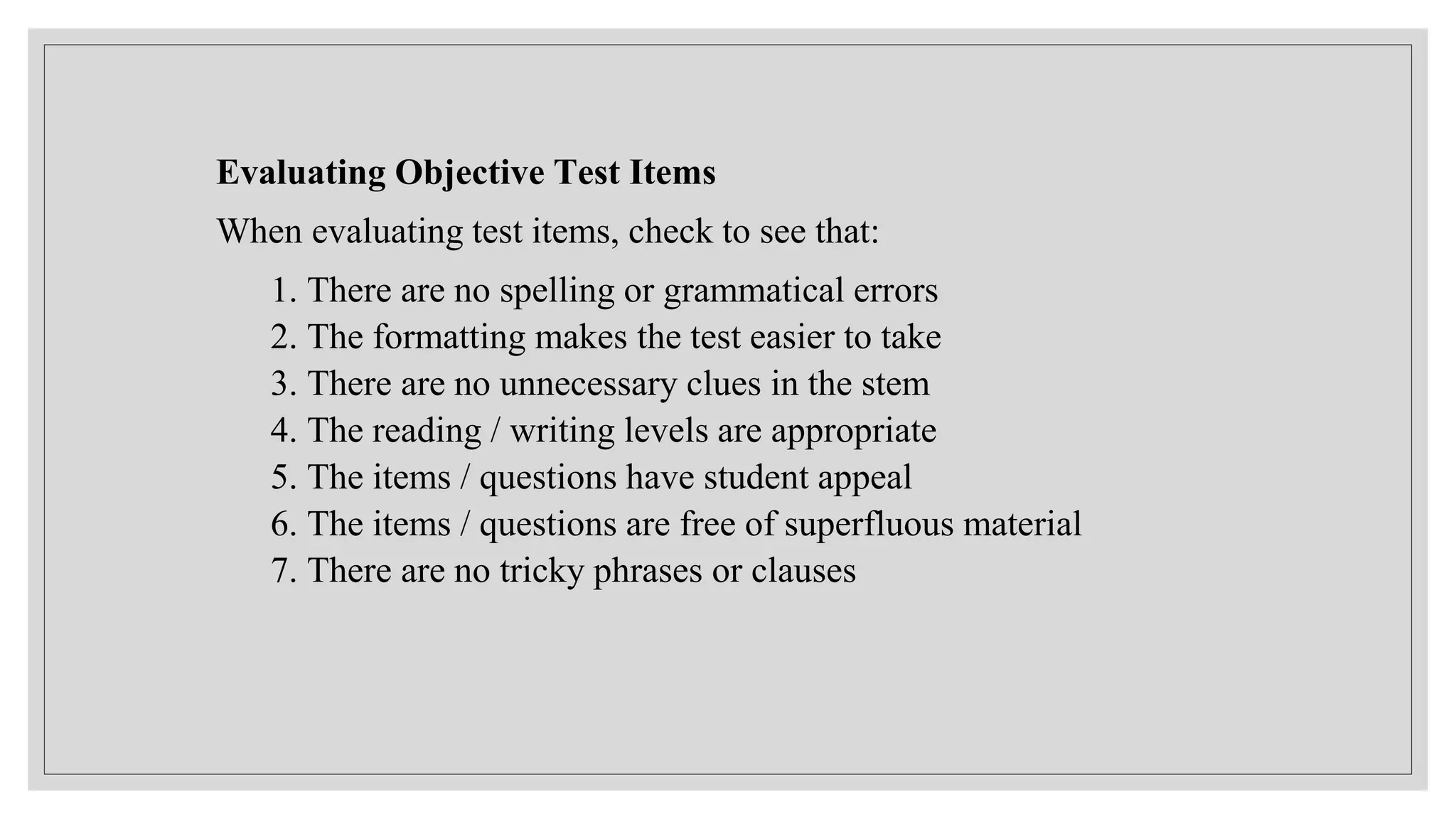 Evaluating Objective Test Items

When evaluating test items, check to see that:

1. There are no spelling or grammatical errors
2. The formatting makes the test easier to take
3. There are no unnecessary clues in the stem
4. The reading / writing levels are appropriate
5. The items / questions have student appeal
6. The items / questions are free of superfluous material
7. There are no tricky phrases or clauses